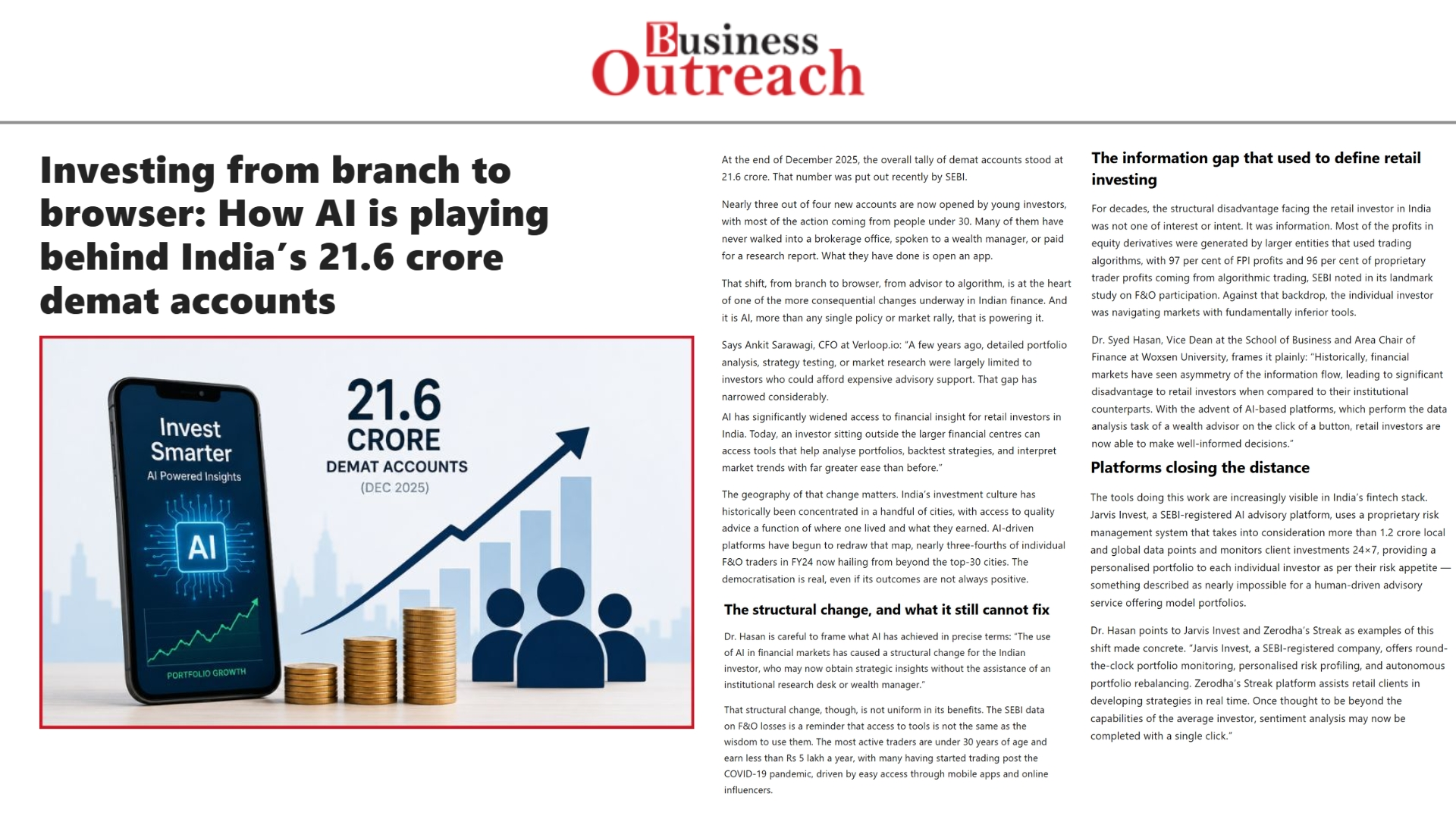 Business Outreach

Investing from branch to browser: How AI is playing behind India's 21.6 crore demat accounts

Invest Smarter
AI Powered Insights
AI
PORTFOLIO GROWTH
21.6
CRORE
DEMAT ACCOUNTS
(DEC 2025)

At the end of December 2025, the overall tally of demat accounts stood at 21.6 crore. That number was put out recently by SEBI.

Nearly three out of four new accounts are now opened by young investors, with most of the action coming from people under 30. Many of them have never walked into a brokerage office, spoken to a wealth manager, or paid for a research report. What they have done is open an app.

That shift, from branch to browser, from advisor to algorithm, is at the heart of one of the more consequential changes underway in Indian finance. And it is AI, more than any single policy or market rally, that is powering it.

Says Ankit Sarawagi, CFO at Verloop.io: "A few years ago, detailed portfolio analysis, strategy testing, or market research were largely limited to investors who could afford expensive advisory support. That gap has narrowed considerably.

AI has significantly widened access to financial insight for retail investors in India. Today, an investor sitting outside the larger financial centres can access tools that help analyse portfolios, backtest strategies, and interpret market trends with far greater ease than before."

The geography of that change matters. India's investment culture has historically been concentrated in a handful of cities, with access to quality advice a function of where one lived and what they earned. AI-driven platforms have begun to redraw that map, nearly three-fourths of individual F&O traders in FY24 now hailing from beyond the top-30 cities. The democratisation is real, even if its outcomes are not always positive.

The structural change, and what it still cannot fix

Dr. Hasan is careful to frame what AI has achieved in precise terms: "The use of AI in financial markets has caused a structural change for the Indian investor, who may now obtain strategic insights without the assistance of an institutional research desk or wealth manager."

That structural change, though, is not uniform in its benefits. The SEBI data on F&O losses is a reminder that access to tools is not the same as the wisdom to use them. The most active traders are under 30 years of age and earn less than Rs 5 lakh a year, with many having started trading post the COVID-19 pandemic, driven by easy access through mobile apps and online influencers.

The information gap that used to define retail investing

For decades, the structural disadvantage facing the retail investor in India was not one of interest or intent. It was information. Most of the profits in equity derivatives were generated by larger entities that used trading algorithms, with 97 per cent of FPI profits and 96 per cent of proprietary trader profits coming from algorithmic trading, SEBI noted in its landmark study on F&O participation. Against that backdrop, the individual investor was navigating markets with fundamentally inferior tools.

Dr. Syed Hasan, Vice Dean at the School of Business and Area Chair of Finance at Woxsen University, frames it plainly: "Historically, financial markets have seen asymmetry of the information flow, leading to significant disadvantage to retail investors when compared to their institutional counterparts. With the advent of AI-based platforms, which perform the data analysis task of a wealth advisor on the click of a button, retail investors are now able to make well-informed decisions."

Platforms closing the distance

The tools doing this work are increasingly visible in India's fintech stack. Jarvis Invest, a SEBI-registered AI advisory platform, uses a proprietary risk management system that takes into consideration more than 1.2 crore local and global data points and monitors client investments 24×7, providing a personalised portfolio to each individual investor as per their risk appetite — something described as nearly impossible for a human-driven advisory service offering model portfolios.

Dr. Hasan points to Jarvis Invest and Zerodha's Streak as examples of this shift made concrete. "Jarvis Invest, a SEBI-registered company, offers round-the-clock portfolio monitoring, personalised risk profiling, and autonomous portfolio rebalancing. Zerodha's Streak platform assists retail clients in developing strategies in real time. Once thought to be beyond the capabilities of the average investor, sentiment analysis may now be completed with a single click."